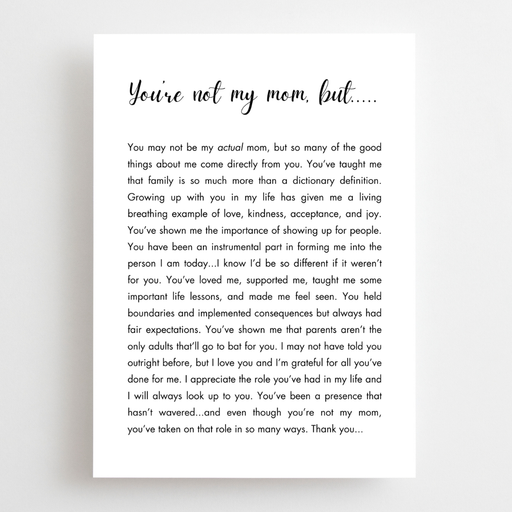 You're not my mom, but.....

You may not be my actual mom, but so many of the good things about me come directly from you. You've taught me that family is so much more than a dictionary definition. Growing up with you in my life has given me a living breathing example of love, kindness, acceptance, and joy. You've shown me the importance of showing up for people. You have been an instrumental part in forming me into the person I am today...I know I'd be so different if it weren't for you. You've loved me, supported me, taught me some important life lessons, and made me feel seen. You held boundaries and implemented consequences but always had fair expectations. You've shown me that parents aren't the only adults that'll go to bat for you. I may not have told you outright before, but I love you and I'm grateful for all you've done for me. I appreciate the role you've had in my life and I will always look up to you. You've been a presence that hasn't wavered...and even though you're not my mom, you've taken on that role in so many ways. Thank you...